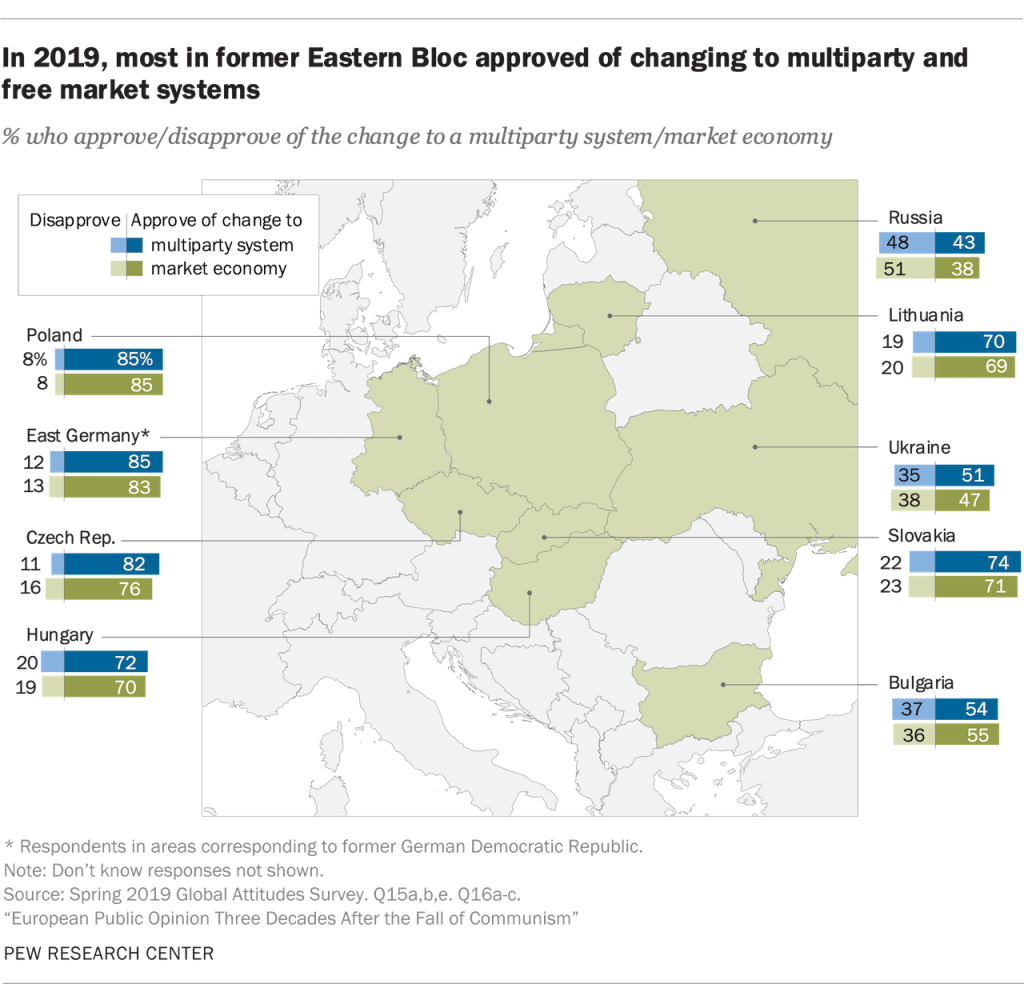 In 2019, most in former Eastern Bloc approved of changing to multiparty and free market systems

% who approve/disapprove of the change to a multiparty system/market economy

Disapprove Approve of change to
multiparty system
market economy

Poland
8% 85%
8 85

East Germany*
12 85
13 83

Czech Rep.
11 82
16 76

Hungary
20 72
19 70

Russia
48 43
51 38

Lithuania
19 70
20 69

Ukraine
35 51
38 47

Slovakia
22 74
23 71

Bulgaria
37 54
36 55

* Respondents in areas corresponding to former German Democratic Republic.
Note: Don't know responses not shown.
Source: Spring 2019 Global Attitudes Survey. Q15a,b,e. Q16a-c.
"European Public Opinion Three Decades After the Fall of Communism"

PEW RESEARCH CENTER